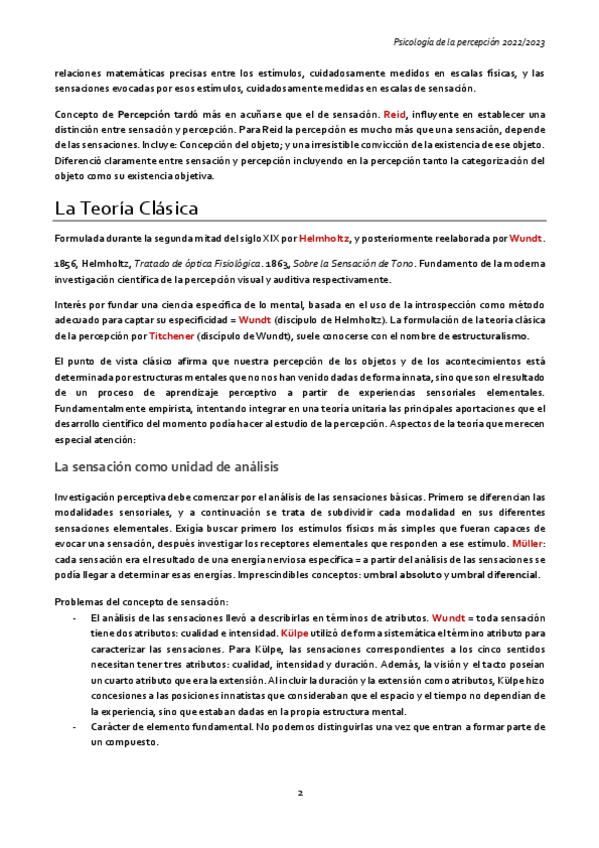 Psicología de la percepción 2022/2023

relaciones matemáticas precisas entre los estímulos, cuidadosamente medidos en escalas físicas, y las sensaciones evocadas por esos estímulos, cuidadosamente medidas en escalas de sensación.

Concepto de Percepción tardó más en acuñarse que el de sensación. Reid, influyente en establecer una distinción entre sensación y percepción. Para Reid la percepción es mucho más que una sensación, depende de las sensaciones. Incluye: Concepción del objeto; y una irresistible convicción de la existencia de ese objeto. Diferenció claramente entre sensación y percepción incluyendo en la percepción tanto la categorización del objeto como su existencia objetiva.

La Teoría Clásica

Formulada durante la segunda mitad del siglo XIX por Helmholtz, y posteriormente reelaborada por Wundt.

1856, Helmholtz, Tratado de óptica Fisiológica. 1863, Sobre la Sensación de Tono. Fundamento de la moderna investigación científica de la percepción visual y auditiva respectivamente.

Interés por fundar una ciencia específica de lo mental, basada en el uso de la introspección como método adecuado para captar su especificidad = Wundt (discípulo de Helmholtz). La formulación de la teoría clásica de la percepción por Titchener (discípulo de Wundt), suele conocerse con el nombre de estructuralismo.

El punto de vista clásico afirma que nuestra percepción de los objetos y de los acontecimientos está determinada por estructuras mentales que no nos han venido dadas de forma innata, sino que son el resultado de un proceso de aprendizaje perceptivo a partir de experiencias sensoriales elementales. Fundamentalmente empirista, intentando integrar en una teoría unitaria las principales aportaciones que el desarrollo científico del momento podía hacer al estudio de la percepción. Aspectos de la teoría que merecen especial atención:

La sensación como unidad de análisis

Investigación perceptiva debe comenzar por el análisis de las sensaciones básicas. Primero se diferencian las modalidades sensoriales, y a continuación se trata de subdividir cada modalidad en sus diferentes sensaciones elementales. Exigía buscar primero los estímulos físicos más simples que fueran capaces de evocar una sensación, después investigar los receptores elementales que responden a ese estímulo. Müller: cada sensación era el resultado de una energía nerviosa específica = a partir del análisis de las sensaciones se podía llegar a determinar esas energías. Imprescindibles conceptos: umbral absoluto y umbral diferencial.

Problemas del concepto de sensación:
- El análisis de las sensaciones llevó a describirlas en términos de atributos. Wundt = toda sensación tiene dos atributos: cualidad e intensidad. Külpe utilizó de forma sistemática el término atributo para caracterizar las sensaciones. Para Külpe, las sensaciones correspondientes a los cinco sentidos necesitan tener tres atributos: cualidad, intensidad y duración. Además, la visión y el tacto poseían un cuarto atributo que era la extensión. Al incluir la duración y la extensión como atributos, Külpe hizo concesiones a las posiciones innatistas que consideraban que el espacio y el tiempo no dependían de la experiencia, sino que estaban dadas en la propia estructura mental.
- Carácter de elemento fundamental. No podemos distinguirlas una vez que entran a formar parte de un compuesto.

2